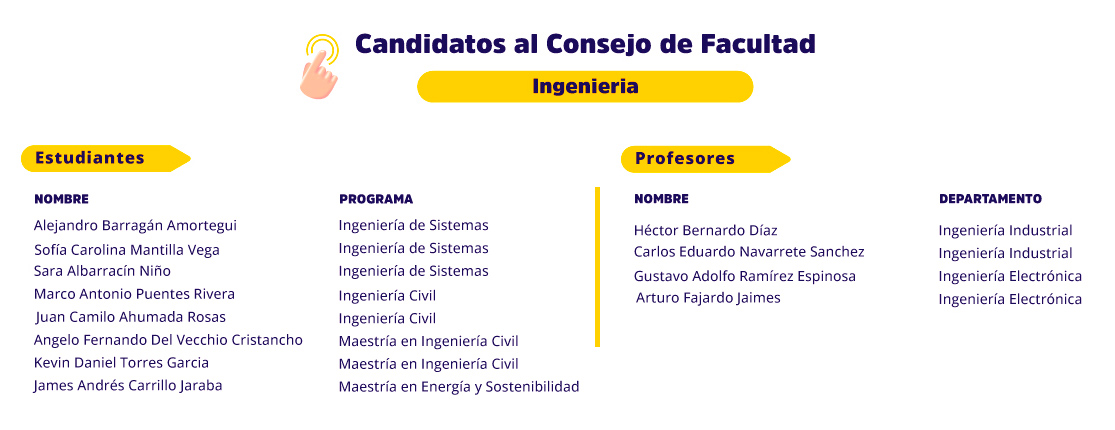 Candidatos al Consejo de Facultad

Ingenieria

Estudiantes

| NOMBRE | PROGRAMA |
|---|---|
| Alejandro Barragán Amortegui | Ingeniería de Sistemas |
| Sofía Carolina Mantilla Vega | Ingeniería de Sistemas |
| Sara Albarracín Niño | Ingeniería de Sistemas |
| Marco Antonio Puentes Rivera | Ingeniería Civil |
| Juan Camilo Ahumada Rosas | Ingeniería Civil |
| Angelo Fernando Del Vecchio Cristancho | Maestría en Ingeniería Civil |
| Kevin Daniel Torres Garcia | Maestría en Ingeniería Civil |
| James Andrés Carrillo Jaraba | Maestría en Energía y Sostenibilidad |

Profesores

| NOMBRE | DEPARTAMENTO |
|---|---|
| Héctor Bernardo Díaz | Ingeniería Industrial |
| Carlos Eduardo Navarrete Sanchez | Ingeniería Industrial |
| Gustavo Adolfo Ramírez Espinosa | Ingeniería Electrónica |
| Arturo Fajardo Jaimes | Ingeniería Electrónica |